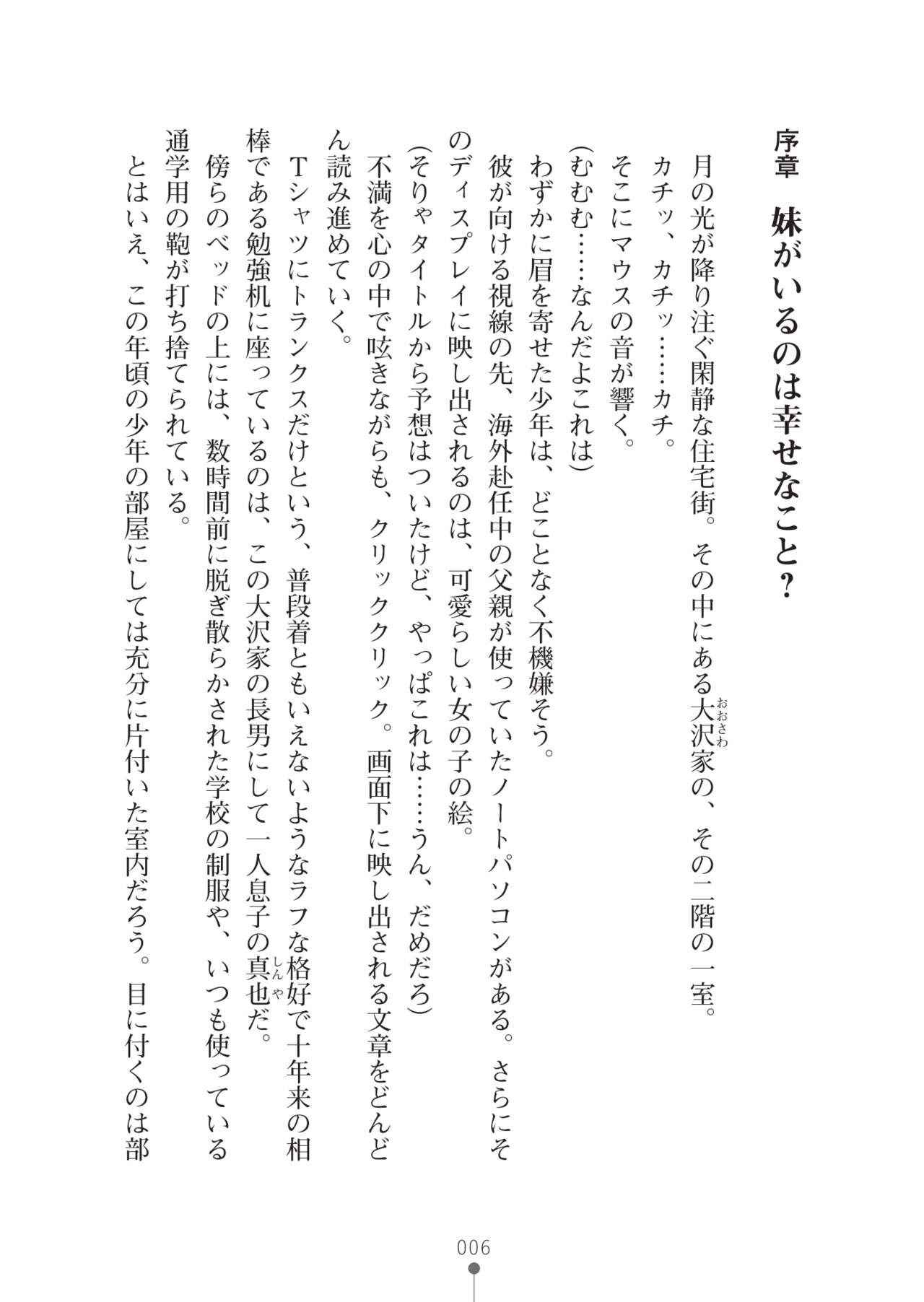 序章　妹がいるのは幸せなこと？

月の光が降り注ぐ閑静な住宅街。その中にある大沢(おおさわ)家の、その二階の一室。

カチッ、カチッ……カチ。

そこにマウスの音が響く。

(むむむ……なんだよこれは)

わずかに眉を寄せた少年は、どことなく不機嫌そう。

彼が向ける視線の先、海外赴任中の父親が使っていたノートパソコンがある。さらにそのディスプレイに映し出されるのは、可愛らしい女の子の絵。

(そりゃタイトルから予想はついたけど、やっぱこれは……うん、だめだろ)

不満を心の中で呟きながらも、クリッククリック。画面下に映し出される文章をどんどん読み進めていく。

Tシャツにトランクスだけという、普段着ともいえないようなラフな格好で十年来の相棒である勉強机に座っているのは、この大沢家の長男にして一人息子の真也(しんや)だ。

傍らのベッドの上には、数時間前に脱ぎ散らかされた学校の制服や、いつも使っている通学用の鞄が打ち捨てられている。

とはいえ、この年頃の少年の部屋にしては充分に片付いた室内だろう。目に付くのは部

006